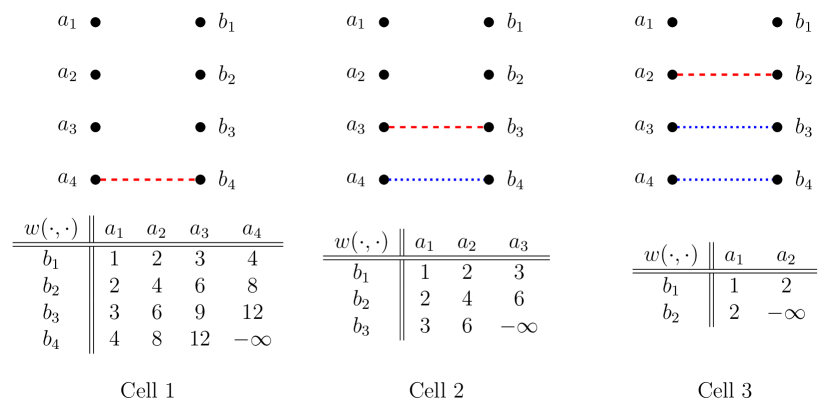 $a_1$ $b_1$
$a_2$ $b_2$
$a_3$ $b_3$
$a_4$ $b_4$

| $w(\cdot,\cdot)$ | $a_1$ | $a_2$ | $a_3$ | $a_4$ |
|---|---|---|---|---|
| $b_1$ | 1 | 2 | 3 | 4 |
| $b_2$ | 2 | 4 | 6 | 8 |
| $b_3$ | 3 | 6 | 9 | 12 |
| $b_4$ | 4 | 8 | 12 | $-\infty$ |

Cell 1

$a_1$ $b_1$
$a_2$ $b_2$
$a_3$ $b_3$
$a_4$ $b_4$

| $w(\cdot,\cdot)$ | $a_1$ | $a_2$ | $a_3$ |
|---|---|---|---|
| $b_1$ | 1 | 2 | 3 |
| $b_2$ | 2 | 4 | 6 |
| $b_3$ | 3 | 6 | $-\infty$ |

Cell 2

$a_1$ $b_1$
$a_2$ $b_2$
$a_3$ $b_3$
$a_4$ $b_4$

| $w(\cdot,\cdot)$ | $a_1$ | $a_2$ |
|---|---|---|
| $b_1$ | 1 | 2 |
| $b_2$ | 2 | $-\infty$ |

Cell 3